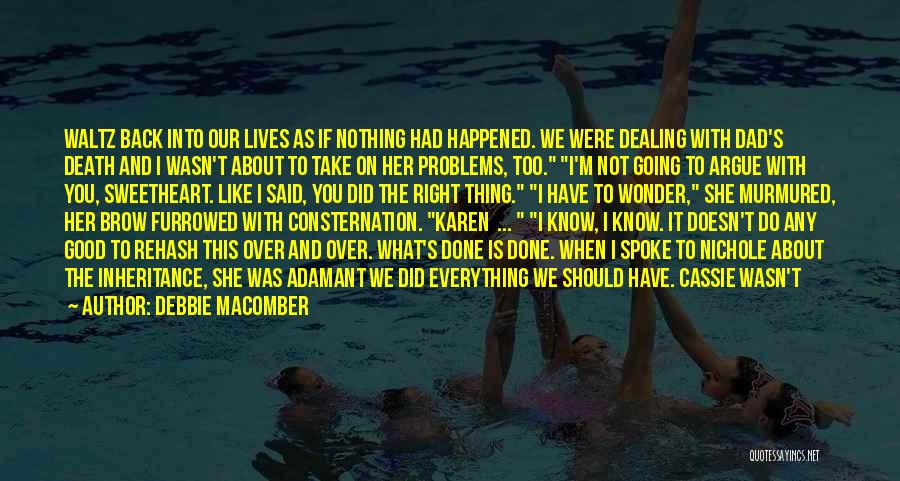 WALTZ BACK INTO OUR LIVES AS IF NOTHING HAD HAPPENED. WE WERE DEALING WITH DAD'S DEATH AND I WASN'T ABOUT TO TAKE ON HER PROBLEMS, TOO." "I'M NOT GOING TO ARGUE WITH YOU, SWEETHEART. LIKE I SAID, YOU DID THE RIGHT THING." "I HAVE TO WONDER," SHE MURMURED, HER BROW FURROWED WITH CONSTERNATION. "KAREN ... " "I KNOW, I KNOW. IT DOESN'T DO ANY GOOD TO REHASH THIS OVER AND OVER. WHAT'S DONE IS DONE. WHEN I SPOKE TO NICHOLE ABOUT THE INHERITANCE, SHE WAS ADAMANT WE DID EVERYTHING WE SHOULD HAVE. CASSIE WASN'T

— AUTHOR: DEBBIE MACOMBER

QUOTESSAYINGS.NET